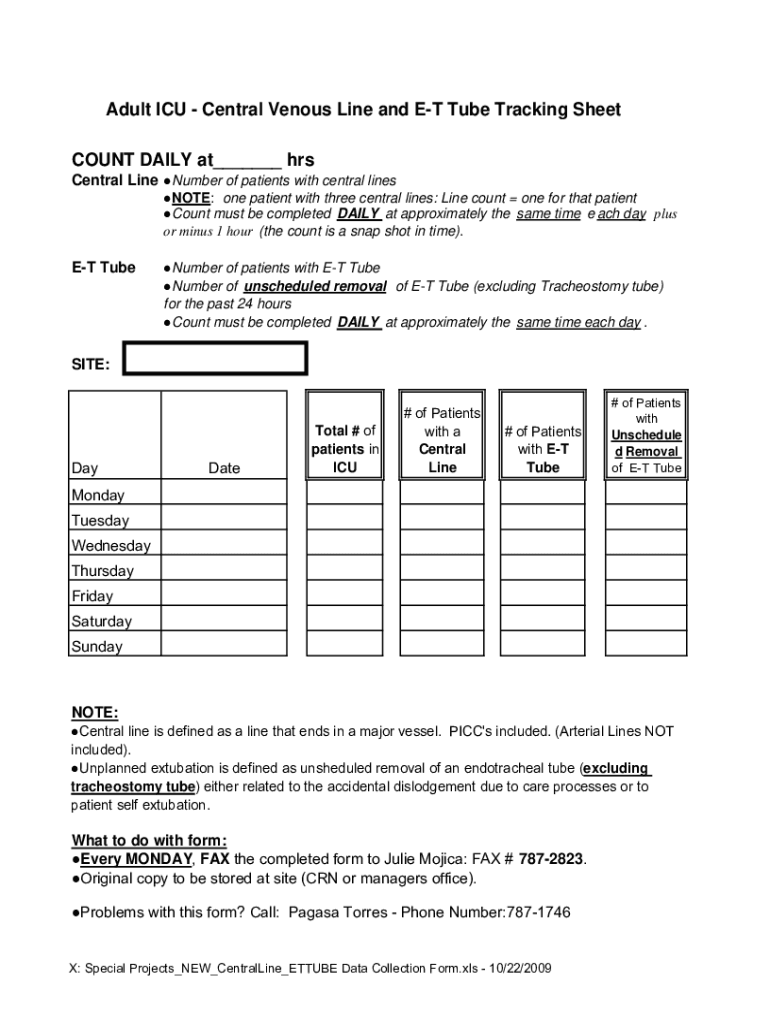 Adult ICU - Central Venous Line and E-T Tube Tracking Sheet

COUNT DAILY at_______ hrs

Central Line ●Number of patients with central lines
●NOTE: one patient with three central lines: Line count = one for that patient
●Count must be completed DAILY at approximately the same time e ach day plus or minus 1 hour (the count is a snap shot in time).

E-T Tube ●Number of patients with E-T Tube
●Number of unscheduled removal of E-T Tube (excluding Tracheostomy tube) for the past 24 hours
●Count must be completed DAILY at approximately the same time each day .

SITE:

| Day | Date | Total # of patients in ICU | # of Patients with a Central Line | # of Patients with E-T Tube | # of Patients with Unscheduled Removal of E-T Tube |
|---|---|---|---|---|---|
| Monday | | | | | |
| Tuesday | | | | | |
| Wednesday | | | | | |
| Thursday | | | | | |
| Friday | | | | | |
| Saturday | | | | | |
| Sunday | | | | | |

NOTE:
●Central line is defined as a line that ends in a major vessel. PICC's included. (Arterial Lines NOT included).
●Unplanned extubation is defined as unsheduled removal of an endotracheal tube (excluding tracheostomy tube) either related to the accidental dislodgement due to care processes or to patient self extubation.

What to do with form:
●Every MONDAY, FAX the completed form to Julie Mojica: FAX # 787-2823.
●Original copy to be stored at site (CRN or managers office).

●Problems with this form? Call: Pagasa Torres - Phone Number:787-1746

X: Special Projects_NEW_CentralLine_ETTUBE Data Collection Form.xls - 10/22/2009